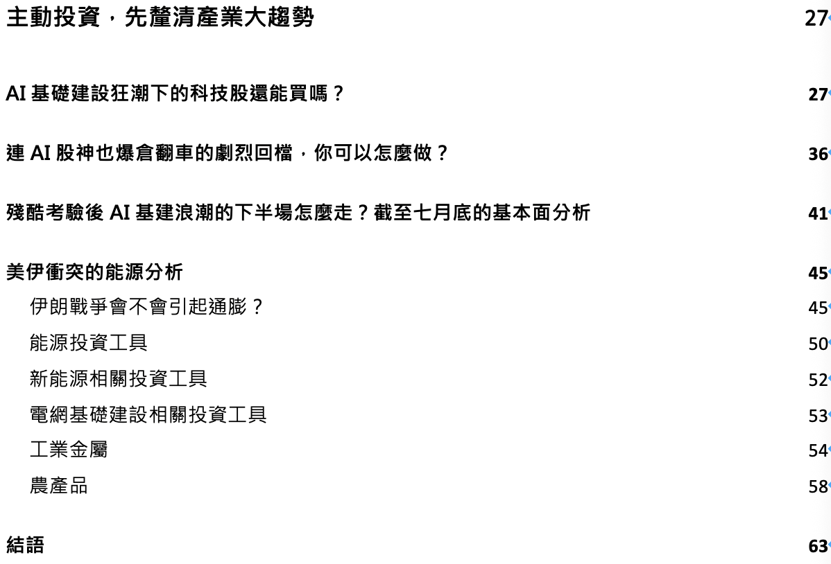 主動投資，先釐清產業大趨勢 27

AI 基礎建設狂潮下的科技股還能買嗎？ 27

連 AI 股神也爆倉翻車的劇烈回檔，你可以怎麼做？ 36

殘酷考驗後 AI 基建浪潮的下半場怎麼走？截至七月底的基本面分析 41

美伊衝突的能源分析 45

伊朗戰爭會不會引起通膨？ 45

能源投資工具 50

新能源相關投資工具 52

電網基礎建設相關投資工具 53

工業金屬 54

農產品 58

結語 63